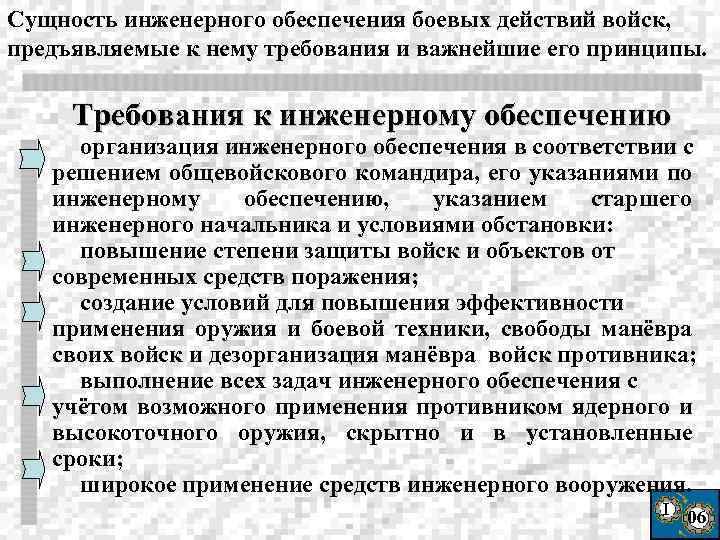 Сущность инженерного обеспечения боевых действий войск, предъявляемые к нему требования и важнейшие его принципы.

Требования к инженерному обеспечению

организация инженерного обеспечения в соответствии с решением общевойскового командира, его указаниями по инженерному обеспечению, указанием старшего инженерного начальника и условиями обстановки:

повышение степени защиты войск и объектов от современных средств поражения;

создание условий для повышения эффективности применения оружия и боевой техники, свободы манёвра своих войск и дезорганизация манёвра войск противника;

выполнение всех задач инженерного обеспечения с учётом возможного применения противником ядерного и высокоточного оружия, скрытно и в установленные сроки;

широкое применение средств инженерного вооружения.

I

06